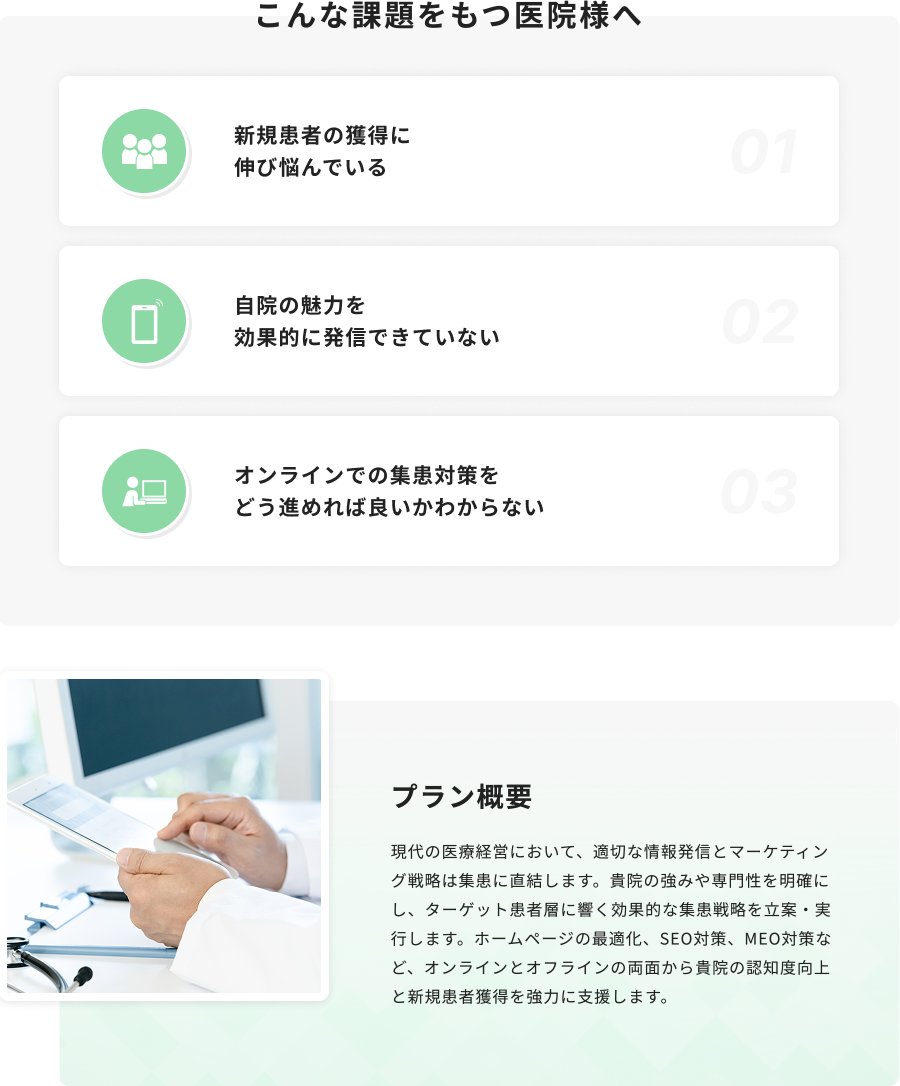 こんな課題をもつ医院様へ

新規患者の獲得に
伸び悩んでいる

01

自院の魅力を
効果的に発信できていない

02

オンラインでの集患対策を
どう進めれば良いかわからない

03

プラン概要

現代の医療経営において、適切な情報発信とマーケティング戦略は集患に直結します。貴院の強みや専門性を明確にし、ターゲット患者層に響く効果的な集患戦略を立案・実行します。ホームページの最適化、SEO対策、MEO対策など、オンラインとオフラインの両面から貴院の認知度向上と新規患者獲得を強力に支援します。